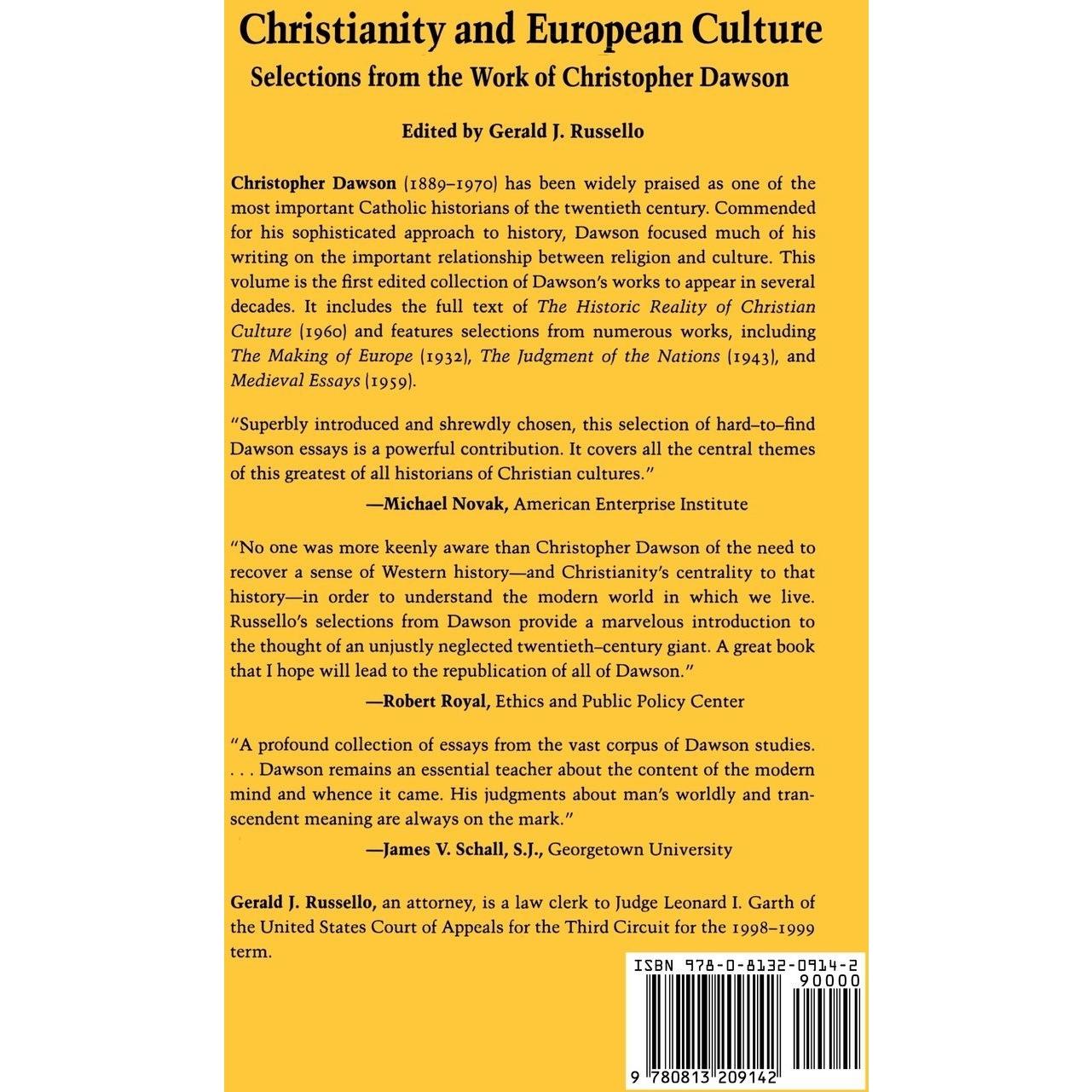 Christianity and European Culture

Selections from the Work of Christopher Dawson

Edited by Gerald J. Russello

Christopher Dawson (1889–1970) has been widely praised as one of the most important Catholic historians of the twentieth century. Commended for his sophisticated approach to history, Dawson focused much of his writing on the important relationship between religion and culture. This volume is the first edited collection of Dawson's works to appear in several decades. It includes the full text of The Historic Reality of Christian Culture (1960) and features selections from numerous works, including The Making of Europe (1932), The Judgment of the Nations (1943), and Medieval Essays (1959).

"Superbly introduced and shrewdly chosen, this selection of hard–to–find Dawson essays is a powerful contribution. It covers all the central themes of this greatest of all historians of Christian cultures."

—Michael Novak, American Enterprise Institute

"No one was more keenly aware than Christopher Dawson of the need to recover a sense of Western history—and Christianity's centrality to that history—in order to understand the modern world in which we live. Russello's selections from Dawson provide a marvelous introduction to the thought of an unjustly neglected twentieth–century giant. A great book that I hope will lead to the republication of all of Dawson."

—Robert Royal, Ethics and Public Policy Center

"A profound collection of essays from the vast corpus of Dawson studies. . . . Dawson remains an essential teacher about the content of the modern mind and whence it came. His judgments about man's worldly and transcendent meaning are always on the mark."

—James V. Schall, S.J., Georgetown University

Gerald J. Russello, an attorney, is a law clerk to Judge Leonard I. Garth of the United States Court of Appeals for the Third Circuit for the 1998–1999 term.

ISBN 978-0-8132-0914-2

90000

9 780813 209142